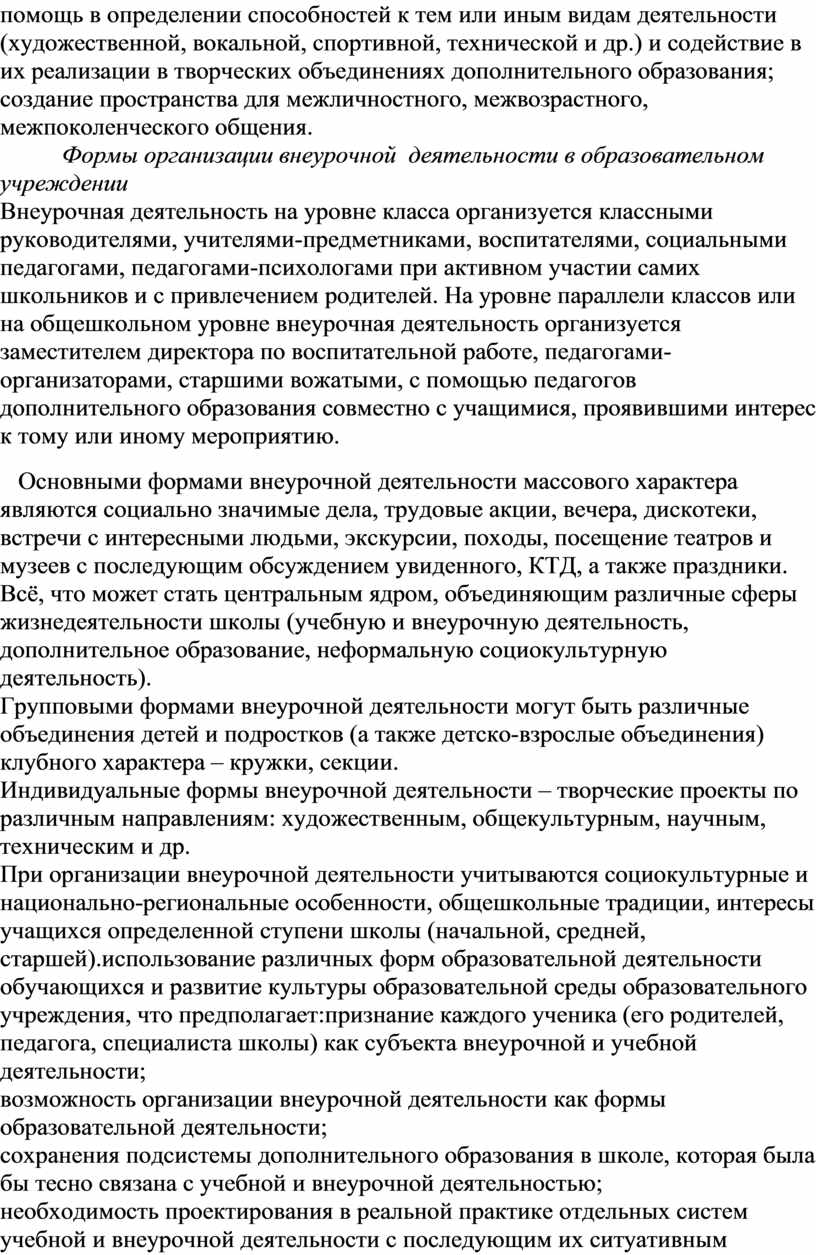 помощь в определении способностей к тем или иным видам деятельности (художественной, вокальной, спортивной, технической и др.) и содействие в их реализации в творческих объединениях дополнительного образования; создание пространства для межличностного, межвозрастного, межпоколенческого общения.

Формы организации внеурочной деятельности в образовательном учреждении

Внеурочная деятельность на уровне класса организуется классными руководителями, учителями-предметниками, воспитателями, социальными педагогами, педагогами-психологами при активном участии самих школьников и с привлечением родителей. На уровне параллели классов или на общешкольном уровне внеурочная деятельность организуется заместителем директора по воспитательной работе, педагогами-организаторами, старшими вожатыми, с помощью педагогов дополнительного образования совместно с учащимися, проявившими интерес к тому или иному мероприятию.

Основными формами внеурочной деятельности массового характера являются социально значимые дела, трудовые акции, вечера, дискотеки, встречи с интересными людьми, экскурсии, походы, посещение театров и музеев с последующим обсуждением увиденного, КТД, а также праздники. Всё, что может стать центральным ядром, объединяющим различные сферы жизнедеятельности школы (учебную и внеурочную деятельность, дополнительное образование, неформальную социокультурную деятельность).

Групповыми формами внеурочной деятельности могут быть различные объединения детей и подростков (а также детско-взрослые объединения) клубного характера – кружки, секции.

Индивидуальные формы внеурочной деятельности – творческие проекты по различным направлениям: художественным, общекультурным, научным, техническим и др.

При организации внеурочной деятельности учитываются социокультурные и национально-региональные особенности, общешкольные традиции, интересы учащихся определенной ступени школы (начальной, средней, старшей).использование различных форм образовательной деятельности обучающихся и развитие культуры образовательной среды образовательного учреждения, что предполагает:признание каждого ученика (его родителей, педагога, специалиста школы) как субъекта внеурочной и учебной деятельности;

возможность организации внеурочной деятельности как формы образовательной деятельности;

сохранения подсистемы дополнительного образования в школе, которая была бы тесно связана с учебной и внеурочной деятельностью;

необходимость проектирования в реальной практике отдельных систем учебной и внеурочной деятельности с последующим их ситуативным